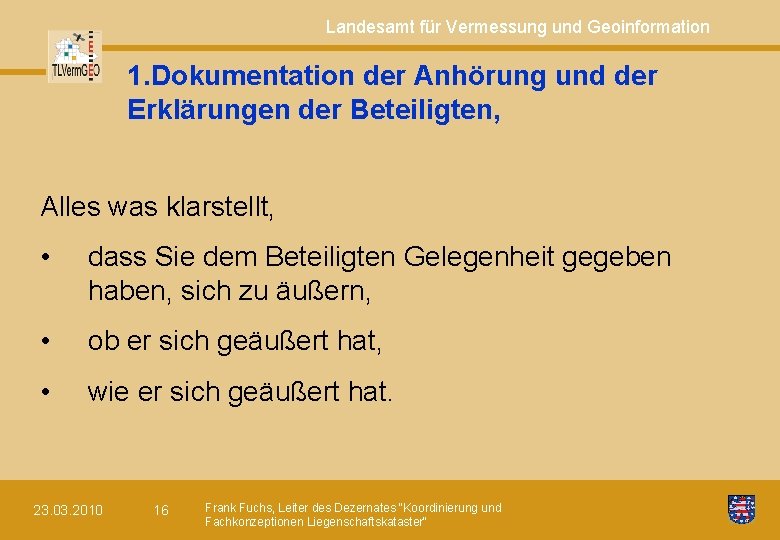 Landesamt für Vermessung und Geoinformation

TLVermGEO

1.Dokumentation der Anhörung und der Erklärungen der Beteiligten,

Alles was klarstellt,

• dass Sie dem Beteiligten Gelegenheit gegeben haben, sich zu äußern,

• ob er sich geäußert hat,

• wie er sich geäußert hat.

23.03.2010

16

Frank Fuchs, Leiter des Dezernates "Koordinierung und Fachkonzeptionen Liegenschaftskataster"